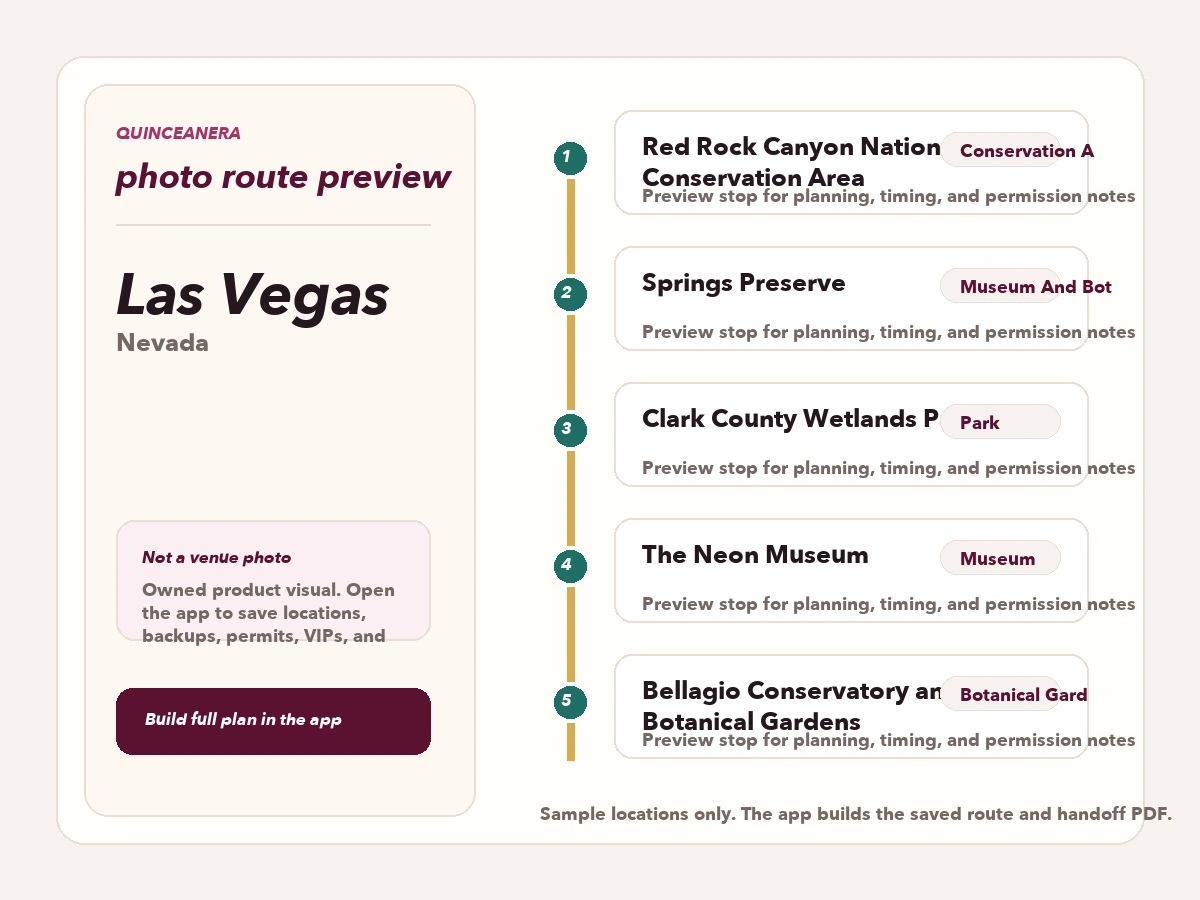 QUINCEANERA

photo route preview

Las Vegas

Nevada

Not a venue photo

Owned product visual. Open the app to save locations, backups, permits, VIPs, and

Build full plan in the app

1

Red Rock Canyon Nation Conservation Area

Conservation A

Preview stop for planning, timing, and permission notes

2

Springs Preserve

Museum And Bot

Preview stop for planning, timing, and permission notes

3

Clark County Wetlands P

Park

Preview stop for planning, timing, and permission notes

4

The Neon Museum

Museum

Preview stop for planning, timing, and permission notes

5

Bellagio Conservatory an Botanical Gardens

Botanical Gard

Preview stop for planning, timing, and permission notes

Sample locations only. The app builds the saved route and handoff PDF.